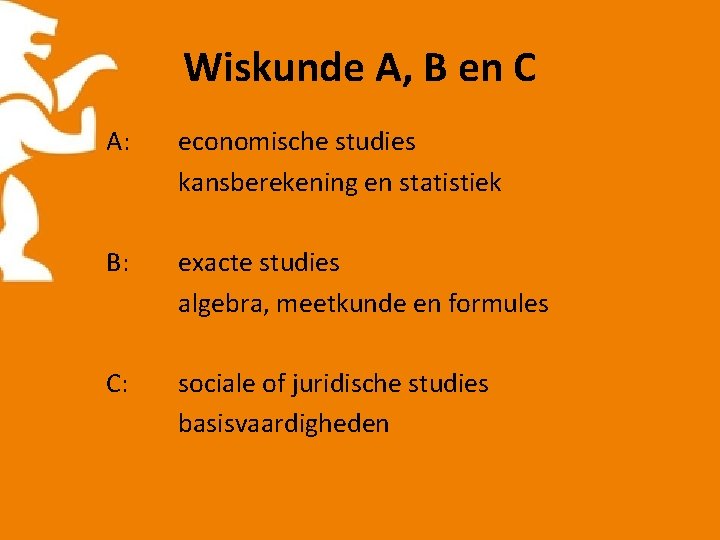 Wiskunde A, B en C

A: economische studies
kansberekening en statistiek

B: exacte studies
algebra, meetkunde en formules

C: sociale of juridische studies
basisvaardigheden